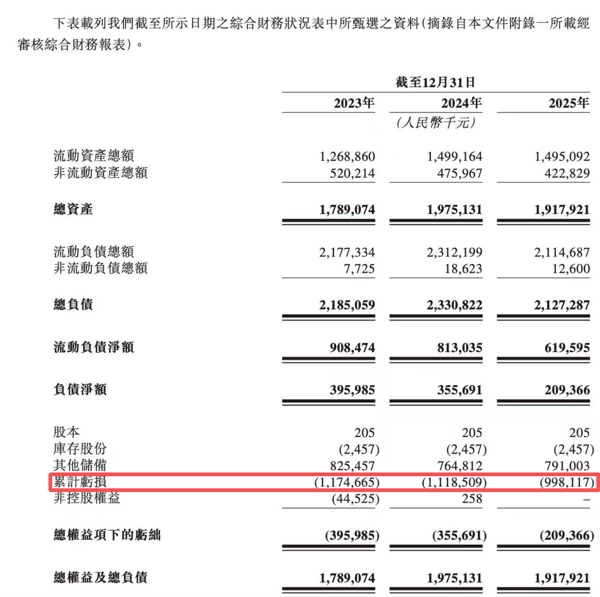 下表載列我們截至所示日期之綜合財務狀況表中所甄選之資料(摘錄自本文件附錄一所載經審核綜合財務報表)。

| | 截至12月31日 | | |
|---|---|---|---|
| | 2023年 | 2024年 | 2025年 |
| | | (人民幣千元) | |
| 流動資產總額 | 1,268,860 | 1,499,164 | 1,495,092 |
| 非流動資產總額 | 520,214 | 475,967 | 422,829 |
| 總資產 | 1,789,074 | 1,975,131 | 1,917,921 |
| 流動負債總額 | 2,177,334 | 2,312,199 | 2,114,687 |
| 非流動負債總額 | 7,725 | 18,623 | 12,600 |
| 總負債 | 2,185,059 | 2,330,822 | 2,127,287 |
| 流動負債淨額 | 908,474 | 813,035 | 619,595 |
| 負債淨額 | 395,985 | 355,691 | 209,366 |
| 股本 | 205 | 205 | 205 |
| 庫存股份 | (2,457) | (2,457) | (2,457) |
| 其他儲備 | 825,457 | 764,812 | 791,003 |
| 累計虧損 | (1,174,665) | (1,118,509) | (998,117) |
| 非控股權益 | (44,525) | 258 | – |
| 總權益項下的虧絀 | (395,985) | (355,691) | (209,366) |
| 總權益及總負債 | 1,789,074 | 1,975,131 | 1,917,921 |